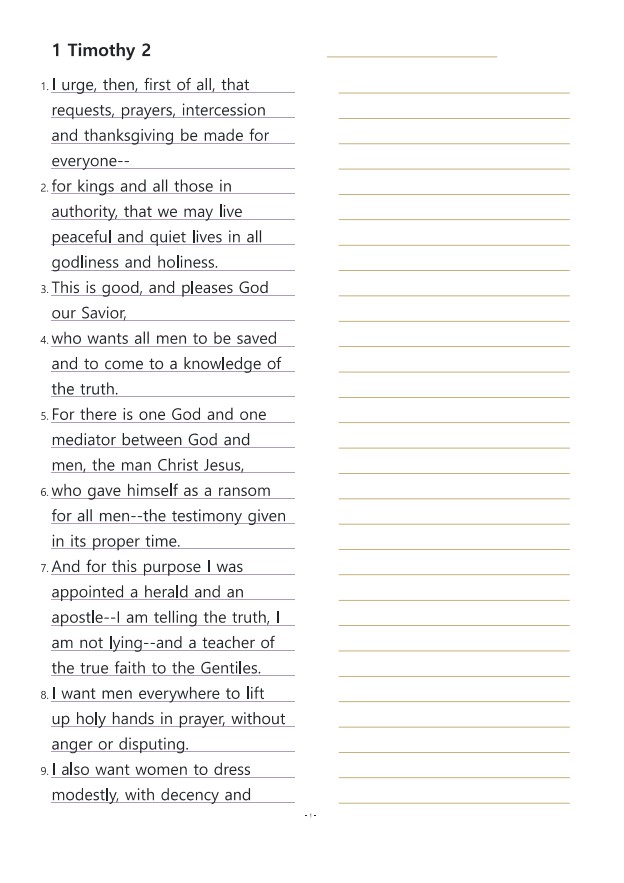 1 Timothy 2

1. I urge, then, first of all, that requests, prayers, intercession and thanksgiving be made for everyone--

2. for kings and all those in authority, that we may live peaceful and quiet lives in all godliness and holiness.

3. This is good, and pleases God our Savior,

4. who wants all men to be saved and to come to a knowledge of the truth.

5. For there is one God and one mediator between God and men, the man Christ Jesus,

6. who gave himself as a ransom for all men--the testimony given in its proper time.

7. And for this purpose I was appointed a herald and an apostle--I am telling the truth, I am not lying--and a teacher of the true faith to the Gentiles.

8. I want men everywhere to lift up holy hands in prayer, without anger or disputing.

9. I also want women to dress modestly, with decency and

- 1 -